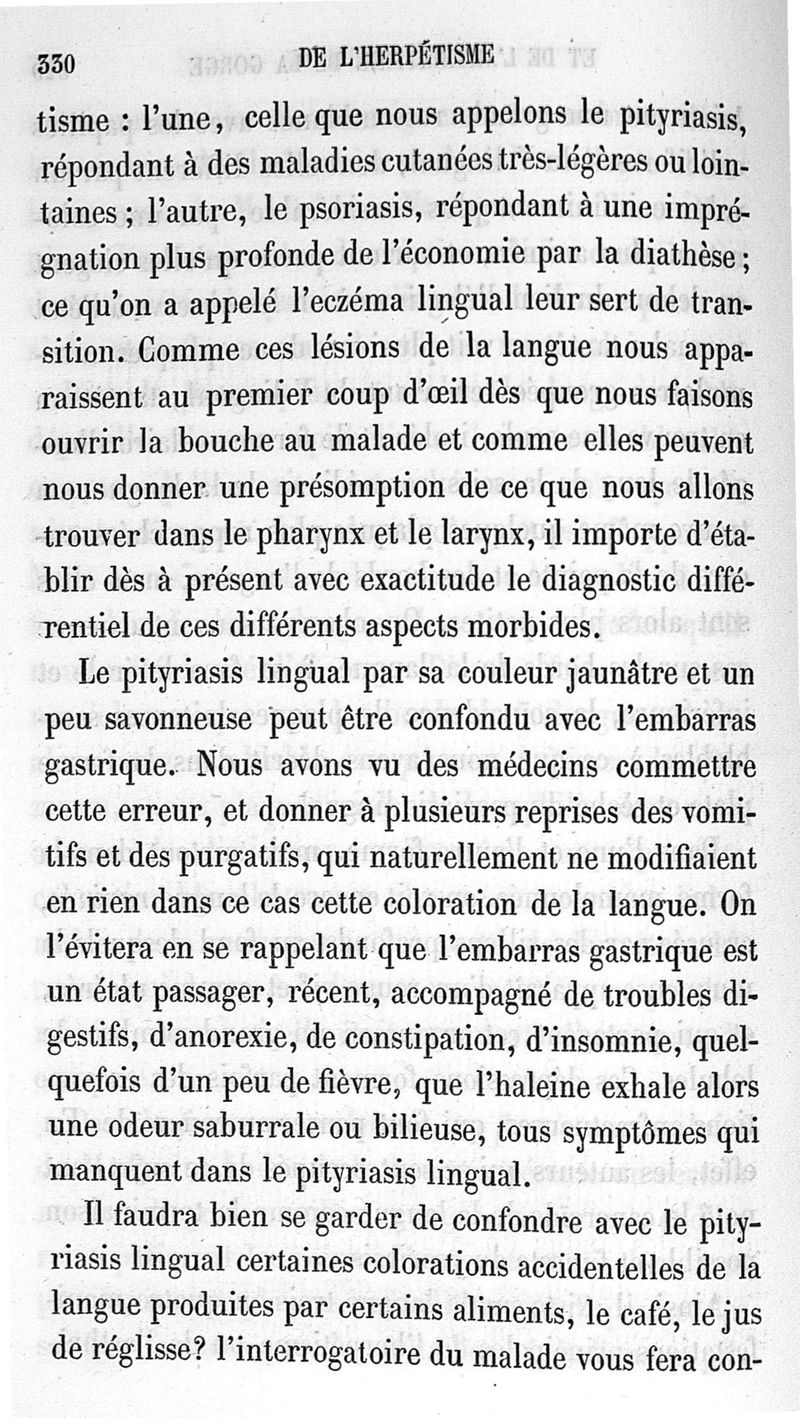 330 DE L'HERPÉTISME

tisme : l'une, celle que nous appelons le pityriasis, répondant à des maladies cutanées très-légères ou lointaines ; l'autre, le psoriasis, répondant à une imprégnation plus profonde de l'économie par la diathèse ; ce qu'on a appelé l'eczéma lingual leur sert de transition. Comme ces lésions de la langue nous apparaissent au premier coup d'œil dès que nous faisons ouvrir la bouche au malade et comme elles peuvent nous donner une présomption de ce que nous allons trouver dans le pharynx et le larynx, il importe d'établir dès à présent avec exactitude le diagnostic différentiel de ces différents aspects morbides.

Le pityriasis lingual par sa couleur jaunâtre et un peu savonneuse peut être confondu avec l'embarras gastrique. Nous avons vu des médecins commettre cette erreur, et donner à plusieurs reprises des vomitifs et des purgatifs, qui naturellement ne modifiaient en rien dans ce cas cette coloration de la langue. On l'évitera en se rappelant que l'embarras gastrique est un état passager, récent, accompagné de troubles digestifs, d'anorexie, de constipation, d'insomnie, quelquefois d'un peu de fièvre, que l'haleine exhale alors une odeur saburrale ou bilieuse, tous symptômes qui manquent dans le pityriasis lingual.

Il faudra bien se garder de confondre avec le pityriasis lingual certaines colorations accidentelles de la langue produites par certains aliments, le café, le jus de réglisse? l'interrogatoire du malade vous fera con-